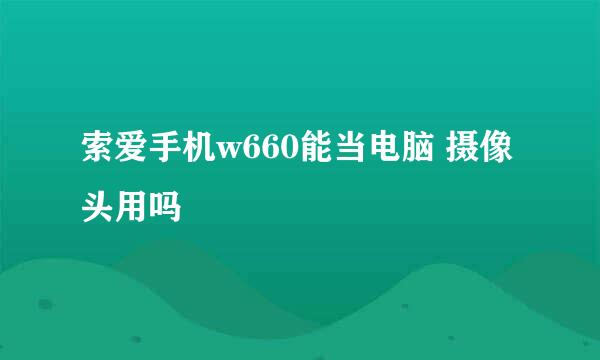 索爱手机w660能当电脑 摄像头用吗